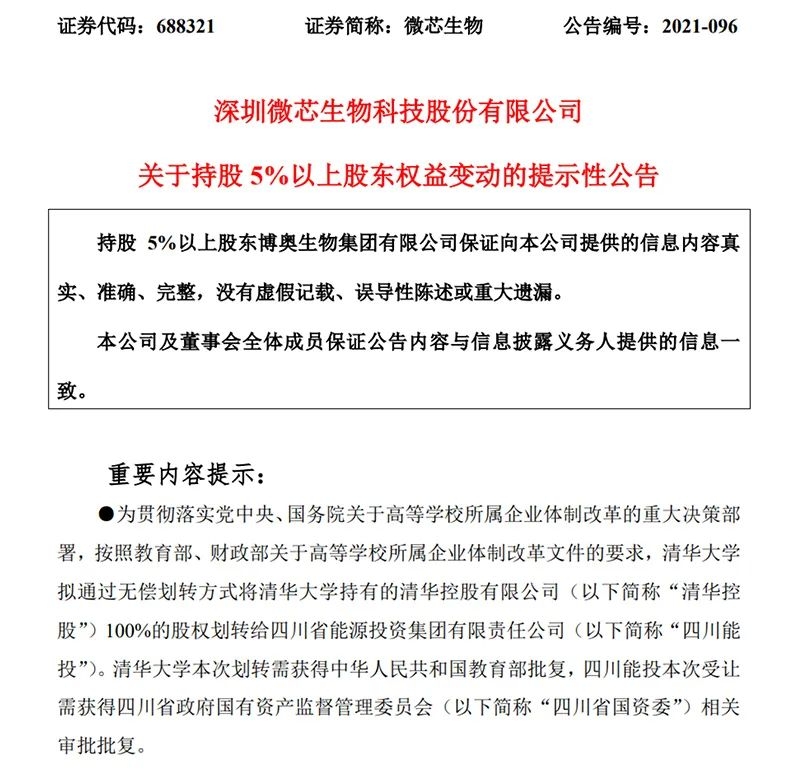 证券代码：688321 证券简称：微芯生物 公告编号：2021-096

深圳微芯生物科技股份有限公司

关于持股5%以上股东权益变动的提示性公告

持股5%以上股东博奥生物集团有限公司保证向本公司提供的信息内容真实、准确、完整，没有虚假记载、误导性陈述或重大遗漏。

本公司及董事会全体成员保证公告内容与信息披露义务人提供的信息一致。

重要内容提示：

• 为贯彻落实党中央、国务院关于高等学校所属企业体制改革的重大决策部署，按照教育部、财政部关于高等学校所属企业体制改革文件的要求，清华大学拟通过无偿划转方式将清华大学持有的清华控股有限公司（以下简称“清华控股”）100%的股权划转给四川省能源投资集团有限责任公司（以下简称“四川能投”）。清华大学本次划转需获得中华人民共和国教育部批复，四川能投本次受让需获得四川省政府国有资产监督管理委员会（以下简称“四川省国资委”）相关审批批复。